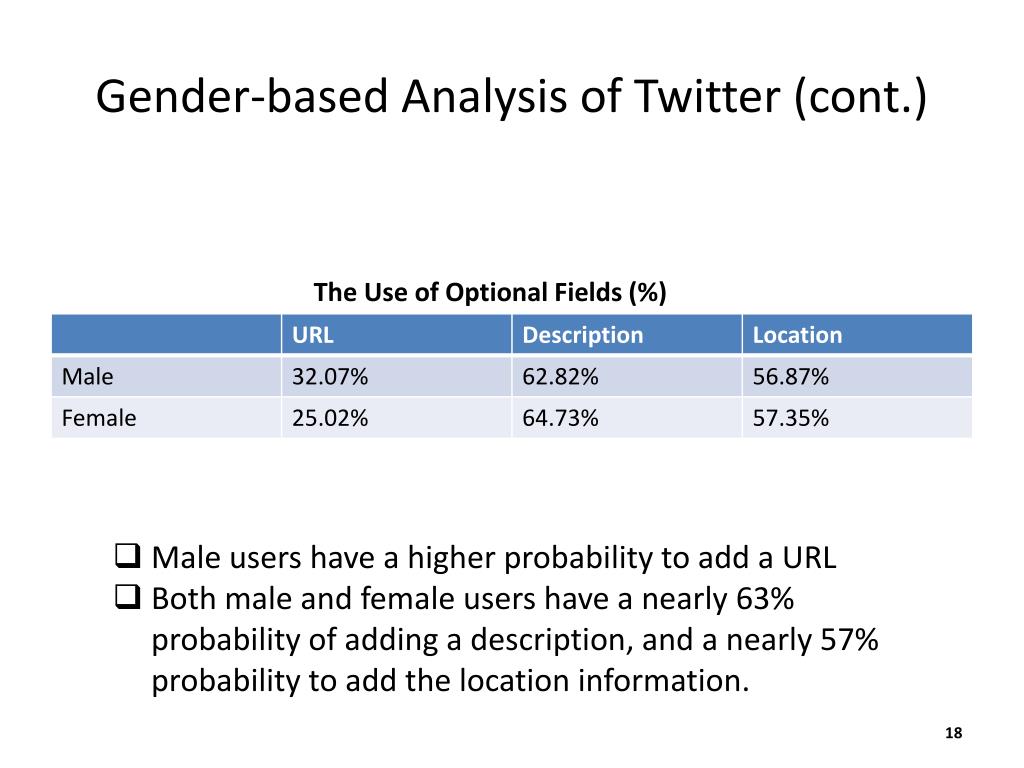 Gender-based Analysis of Twitter (cont.)

The Use of Optional Fields (%)

|  | URL | Description | Location |
|---|---|---|---|
| Male | 32.07% | 62.82% | 56.87% |
| Female | 25.02% | 64.73% | 57.35% |

❑ Male users have a higher probability to add a URL
❑ Both male and female users have a nearly 63% probability of adding a description, and a nearly 57% probability to add the location information.

18